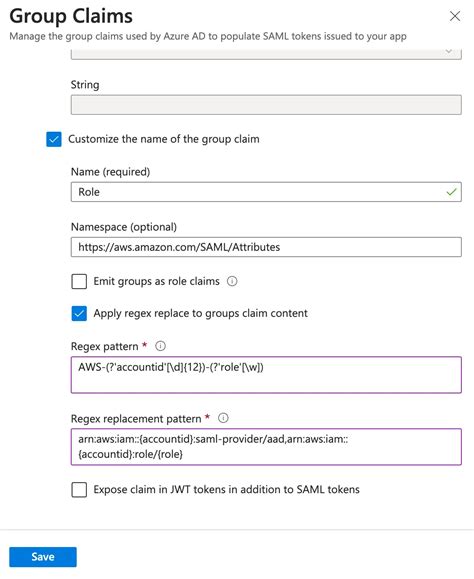 Group Claims

Manage the group claims used by Azure AD to populate SAML tokens issued to your app

String

Customize the name of the group claim

Name (required)

Role

Namespace (optional)

https://aws.amazon.com/SAML/Attributes

Emit groups as role claims

Apply regex replace to groups claim content

Regex pattern *

AWS-(?'accountid'[\d]{12})-(?'role'[\w])

Regex replacement pattern *

arn:aws:iam::{accountid}:saml-provider/aad,arn:aws:iam::{accountid}:role/{role}

Expose claim in JWT tokens in addition to SAML tokens

Save